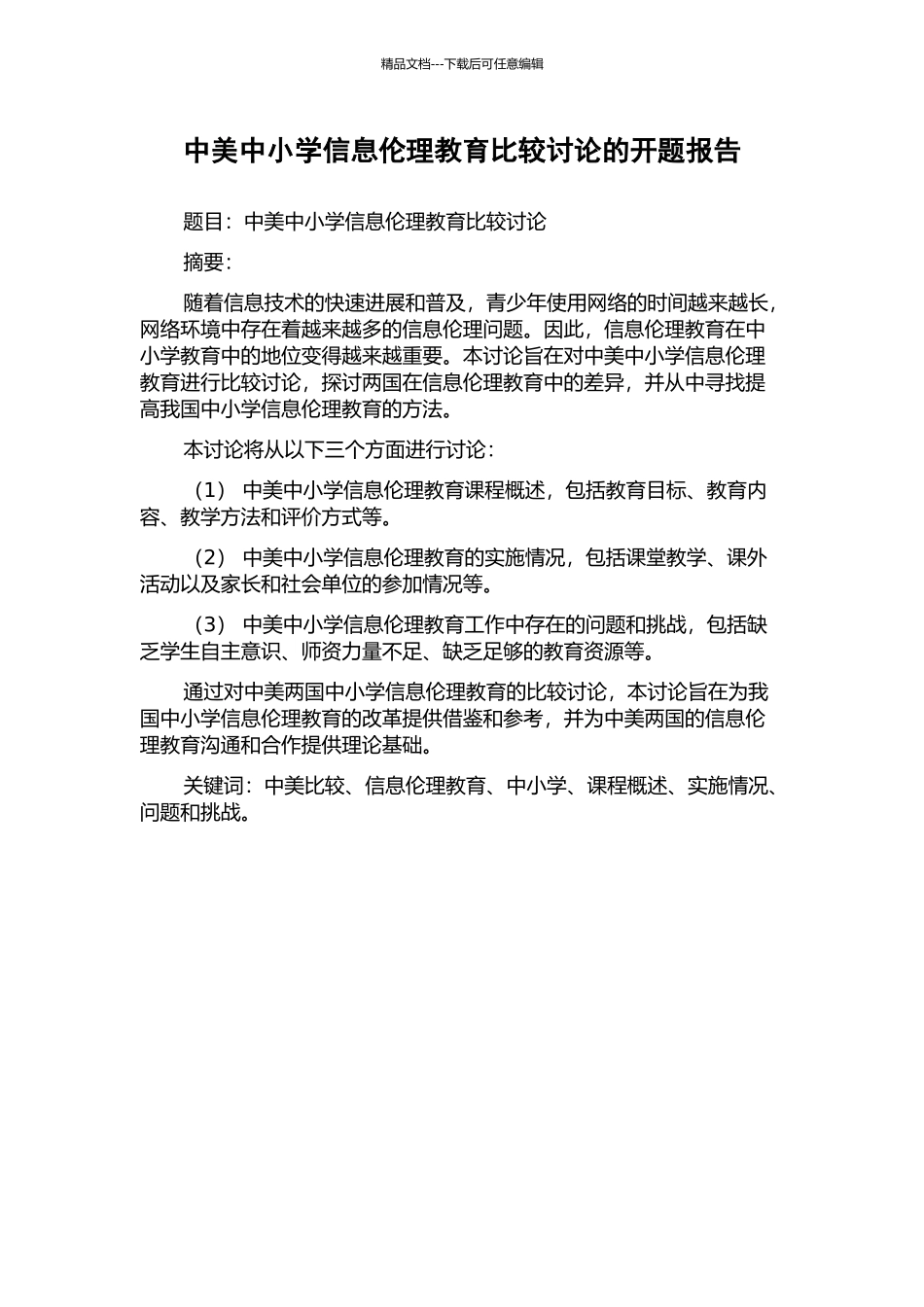 精品文档---下载后可任意编辑

中美中小学信息伦理教育比较讨论的开题报告

题目：中美中小学信息伦理教育比较讨论

摘要：

随着信息技术的快速进展和普及，青少年使用网络的时间越来越长，网络环境中存在着越来越多的信息伦理问题。因此，信息伦理教育在中小学教育中的地位变得越来越重要。本讨论旨在对中美中小学信息伦理教育进行比较讨论，探讨两国在信息伦理教育中的差异，并从中寻找提高我国中小学信息伦理教育的方法。

本讨论将从以下三个方面进行讨论：

（1） 中美中小学信息伦理教育课程概述，包括教育目标、教育内容、教学方法和评价方式等。

（2） 中美中小学信息伦理教育的实施情况，包括课堂教学、课外活动以及家长和社会单位的参加情况等。

（3） 中美中小学信息伦理教育工作中存在的问题和挑战，包括缺乏学生自主意识、师资力量不足、缺乏足够的教育资源等。

通过对中美两国中小学信息伦理教育的比较讨论，本讨论旨在为我国中小学信息伦理教育的改革提供借鉴和参考，并为中美两国的信息伦理教育沟通和合作提供理论基础。

关键词：中美比较、信息伦理教育、中小学、课程概述、实施情况、问题和挑战。